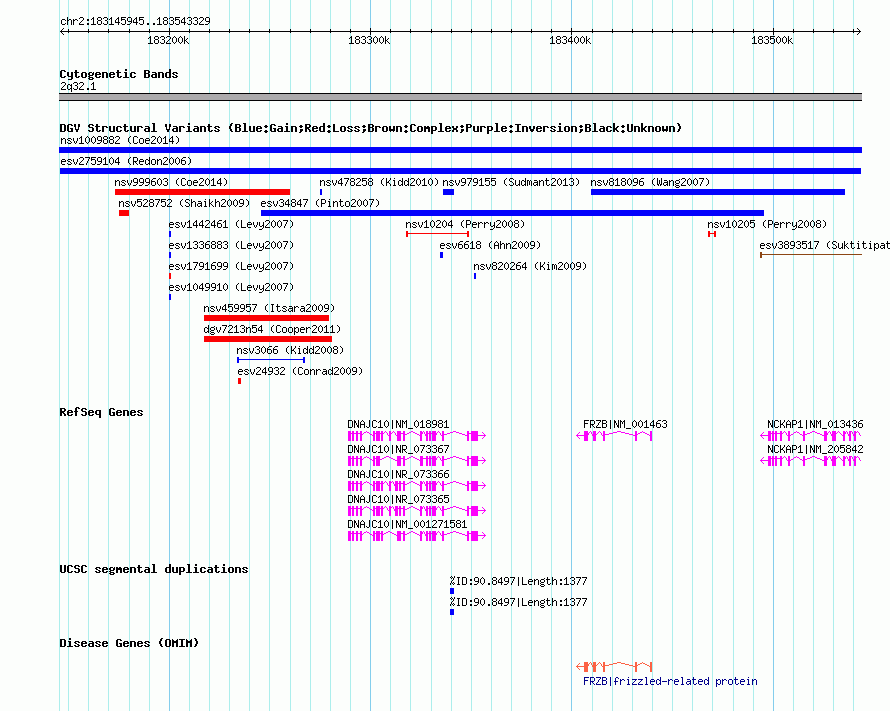 chr2:183145945..183543329

183200k 183300k 183400k 183500k

Cytogenetic Bands
2q32.1

DGV Structural Variants (Blue:Gain;Red:Loss;Brown:Complex;Purple:Inversion;Black:Unknown)
nsv1009882 (Coe2014)
esv2759104 (Redon2006)
nsv999603 (Coe2014)
nsv478258 (Kidd2010)
nsv979155 (Sudmant2013)
nsv818096 (Wang2007)
nsv528752 (Shaikh2009)
esv34847 (Pinto2007)
esv1442461 (Levy2007)
nsv10204 (Perry2008)
nsv10205 (Perry2008)
esv1336883 (Levy2007)
esv6618 (Ahn2009)
esv3893517 (Suktitipat
esv1791699 (Levy2007)
nsv820264 (Kim2009)
esv1049910 (Levy2007)
nsv459957 (Itsara2009)
dgv7213n54 (Cooper2011)
nsv3066 (Kidd2008)
esv24932 (Conrad2009)

RefSeq Genes
DNAJC10|NM_018981
FRZB|NM_001463
NCKAP1|NM_013436
DNAJC10|NR_073367
NCKAP1|NM_205842
DNAJC10|NR_073366
DNAJC10|NR_073365
DNAJC10|NM_001271581

UCSC segmental duplications
%ID:90.8497|Length:1377
%ID:90.8497|Length:1377

Disease Genes (OMIM)
FRZB|frizzled-related protein